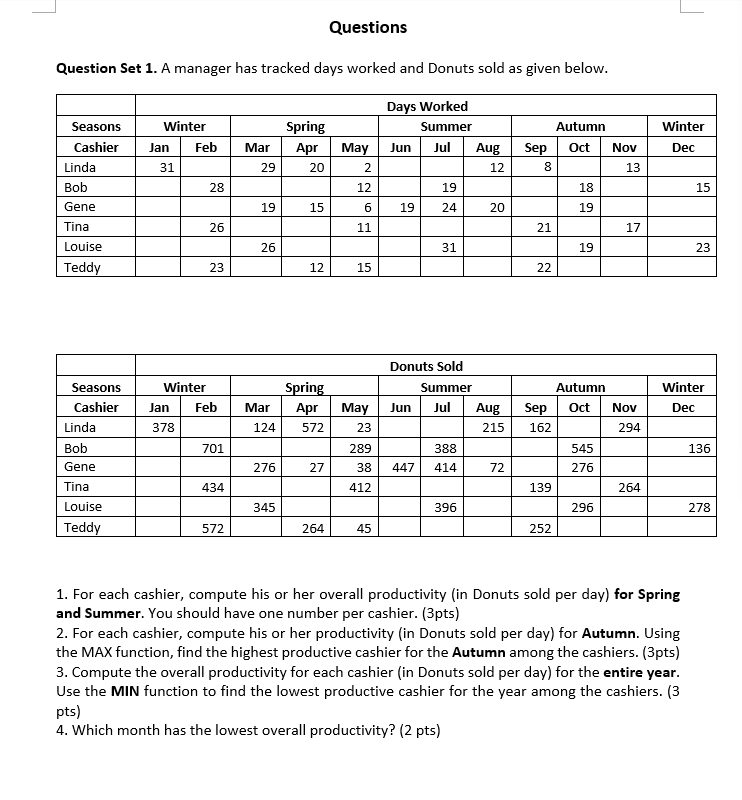 Questions

Question Set 1. A manager has tracked days worked and Donuts sold as given below.

| | Days Worked | | | | | | | | | | | |
|---|---|---|---|---|---|---|---|---|---|---|---|---|
| Seasons | Winter | | Spring | | | Summer | | | Autumn | | | Winter |
| Cashier | Jan | Feb | Mar | Apr | May | Jun | Jul | Aug | Sep | Oct | Nov | Dec |
| Linda | 31 | | 29 | 20 | 2 | | | 12 | 8 | | 13 | |
| Bob | | 28 | | | 12 | | 19 | | | 18 | | 15 |
| Gene | | | 19 | 15 | 6 | 19 | 24 | 20 | | 19 | | |
| Tina | | 26 | | | 11 | | | | 21 | | 17 | |
| Louise | | | 26 | | | | 31 | | | 19 | | 23 |
| Teddy | | 23 | | 12 | 15 | | | | 22 | | | |

| | Donuts Sold | | | | | | | | | | | |
|---|---|---|---|---|---|---|---|---|---|---|---|---|
| Seasons | Winter | | Spring | | | Summer | | | Autumn | | | Winter |
| Cashier | Jan | Feb | Mar | Apr | May | Jun | Jul | Aug | Sep | Oct | Nov | Dec |
| Linda | 378 | | 124 | 572 | 23 | | | 215 | 162 | | 294 | |
| Bob | | 701 | | | 289 | | 388 | | | 545 | | 136 |
| Gene | | | 276 | 27 | 38 | 447 | 414 | 72 | | 276 | | |
| Tina | | 434 | | | 412 | | | | 139 | | 264 | |
| Louise | | | 345 | | | | 396 | | | 296 | | 278 |
| Teddy | | 572 | | 264 | 45 | | | | 252 | | | |

1. For each cashier, compute his or her overall productivity (in Donuts sold per day) for Spring and Summer. You should have one number per cashier. (3pts)
2. For each cashier, compute his or her productivity (in Donuts sold per day) for Autumn. Using the MAX function, find the highest productive cashier for the Autumn among the cashiers. (3pts)
3. Compute the overall productivity for each cashier (in Donuts sold per day) for the entire year. Use the MIN function to find the lowest productive cashier for the year among the cashiers. (3 pts)
4. Which month has the lowest overall productivity? (2 pts)